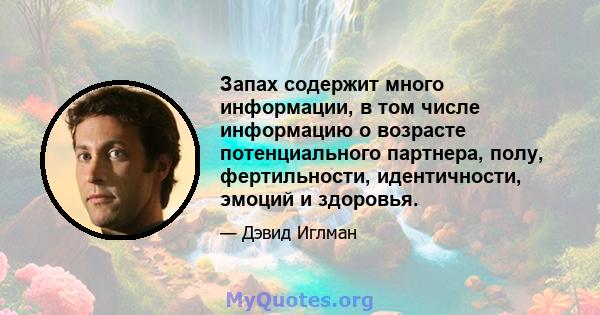 Запах содержит много информации, в том числе информацию о возрасте потенциального партнера, полу, фертильности, идентичности, эмоций и здоровья.

— Дэвид Иглман

MyQuotes.org